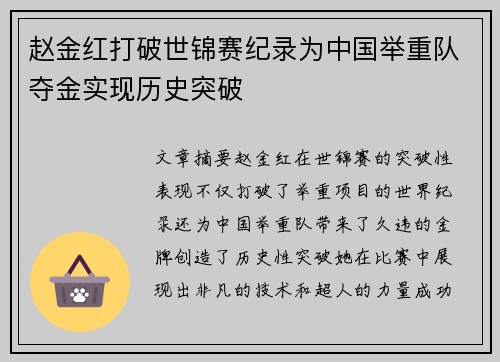 赵金红打破世锦赛纪录为中国举重队夺金实现历史突破

文章摘要赵金红在世锦赛的突破性表现不仅打破了举重项目的世界纪录还为中国举重队带来了久违的金牌创造了历史性突破她在比赛中展现出非凡的技术和超人的力量成功